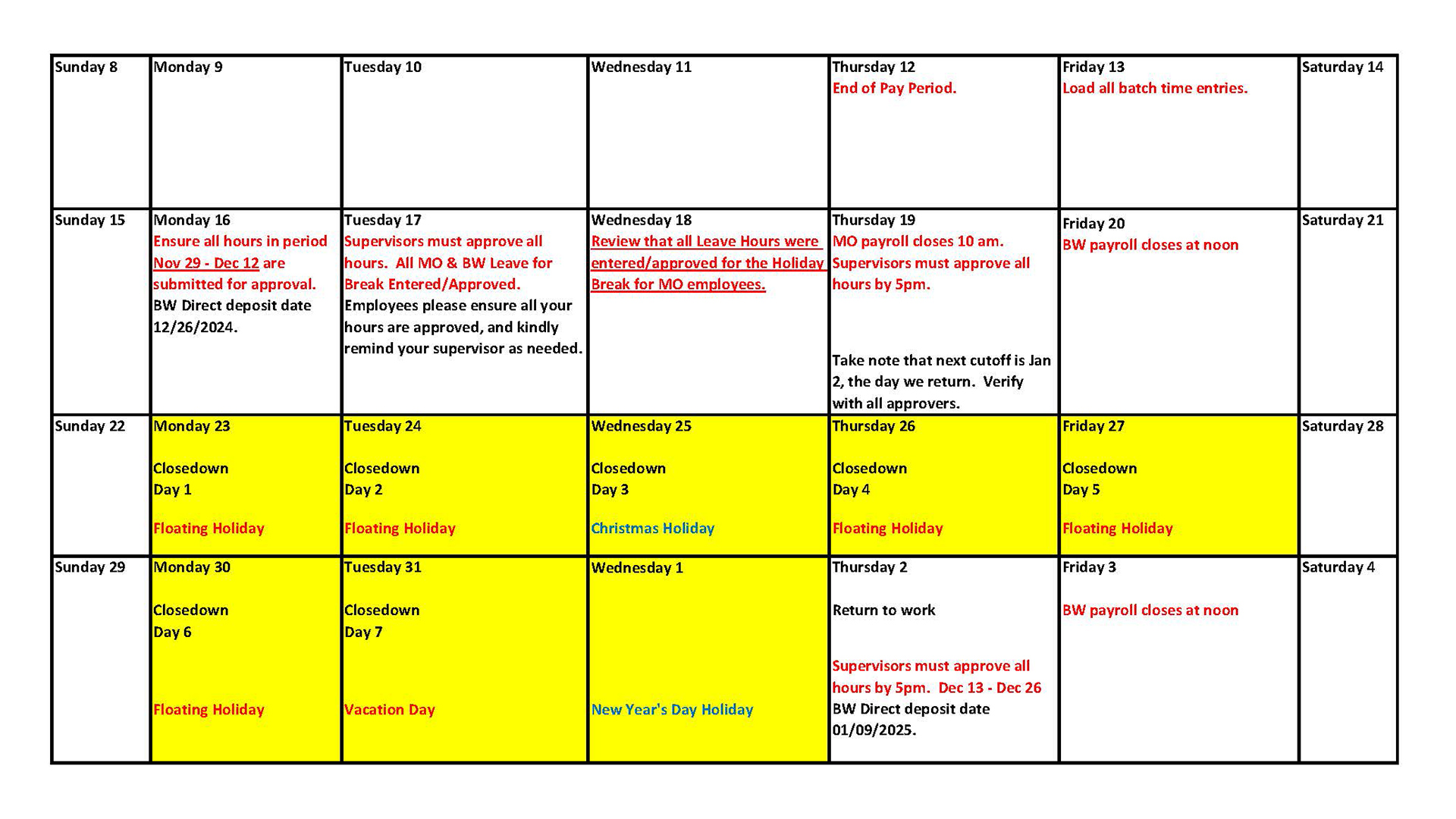 | Sunday 8 | Monday 9 | Tuesday 10 | Wednesday 11 | Thursday 12 End of Pay Period. | Friday 13 Load all batch time entries. | Saturday 14 |
|---|---|---|---|---|---|---|
| Sunday 15 | Monday 16 Ensure all hours in period Nov 29 - Dec 12 are submitted for approval. BW Direct deposit date 12/26/2024. | Tuesday 17 Supervisors must approve all hours. All MO & BW Leave for Break Entered/Approved. Employees please ensure all your hours are approved, and kindly remind your supervisor as needed. | Wednesday 18 Review that all Leave Hours were entered/approved for the Holiday Break for MO employees. | Thursday 19 MO payroll closes 10 am. Supervisors must approve all hours by 5pm. Take note that next cutoff is Jan 2, the day we return. Verify with all approvers. | Friday 20 BW payroll closes at noon | Saturday 21 |
| Sunday 22 | Monday 23 Closedown Day 1 Floating Holiday | Tuesday 24 Closedown Day 2 Floating Holiday | Wednesday 25 Closedown Day 3 Christmas Holiday | Thursday 26 Closedown Day 4 Floating Holiday | Friday 27 Closedown Day 5 Floating Holiday | Saturday 28 |
| Sunday 29 | Monday 30 Closedown Day 6 Floating Holiday | Tuesday 31 Closedown Day 7 Vacation Day | Wednesday 1 New Year's Day Holiday | Thursday 2 Return to work Supervisors must approve all hours by 5pm. Dec 13 - Dec 26 BW Direct deposit date 01/09/2025. | Friday 3 BW payroll closes at noon | Saturday 4 |